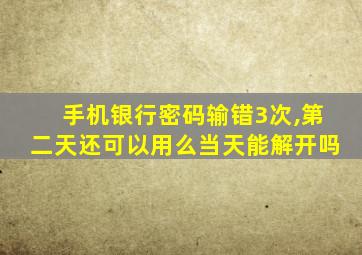 手机银行密码输错3次,第二天还可以用么当天能解开吗